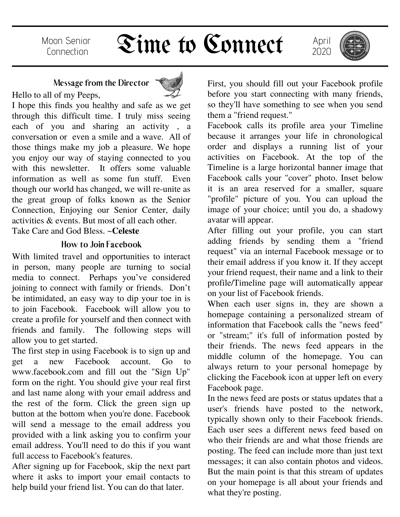 Moon Senior Connection

Time to Connect

April 2020

Message from the Director

Hello to all of my Peeps,

I hope this finds you healthy and safe as we get through this difficult time. I truly miss seeing each of you and sharing an activity , a conversation or even a smile and a wave. All of those things make my job a pleasure. We hope you enjoy our way of staying connected to you with this newsletter. It offers some valuable information as well as some fun stuff. Even though our world has changed, we will re-unite as the great group of folks known as the Senior Connection, Enjoying our Senior Center, daily activities & events. But most of all each other.

Take Care and God Bless. ~Celeste

How to Join Facebook

With limited travel and opportunities to interact in person, many people are turning to social media to connect. Perhaps you've considered joining to connect with family or friends. Don't be intimidated, an easy way to dip your toe in is to join Facebook. Facebook will allow you to create a profile for yourself and then connect with friends and family. The following steps will allow you to get started.

The first step in using Facebook is to sign up and get a new Facebook account. Go to www.facebook.com and fill out the "Sign Up" form on the right. You should give your real first and last name along with your email address and the rest of the form. Click the green sign up button at the bottom when you're done. Facebook will send a message to the email address you provided with a link asking you to confirm your email address. You'll need to do this if you want full access to Facebook's features.

After signing up for Facebook, skip the next part where it asks to import your email contacts to help build your friend list. You can do that later.

First, you should fill out your Facebook profile before you start connecting with many friends, so they'll have something to see when you send them a "friend request."

Facebook calls its profile area your Timeline because it arranges your life in chronological order and displays a running list of your activities on Facebook. At the top of the Timeline is a large horizontal banner image that Facebook calls your "cover" photo. Inset below it is an area reserved for a smaller, square "profile" picture of you. You can upload the image of your choice; until you do, a shadowy avatar will appear.

After filling out your profile, you can start adding friends by sending them a "friend request" via an internal Facebook message or to their email address if you know it. If they accept your friend request, their name and a link to their profile/Timeline page will automatically appear on your list of Facebook friends.

When each user signs in, they are shown a homepage containing a personalized stream of information that Facebook calls the "news feed" or "stream;" it's full of information posted by their friends. The news feed appears in the middle column of the homepage. You can always return to your personal homepage by clicking the Facebook icon at upper left on every Facebook page.

In the news feed are posts or status updates that a user's friends have posted to the network, typically shown only to their Facebook friends. Each user sees a different news feed based on who their friends are and what those friends are posting. The feed can include more than just text messages; it can also contain photos and videos. But the main point is that this stream of updates on your homepage is all about your friends and what they're posting.